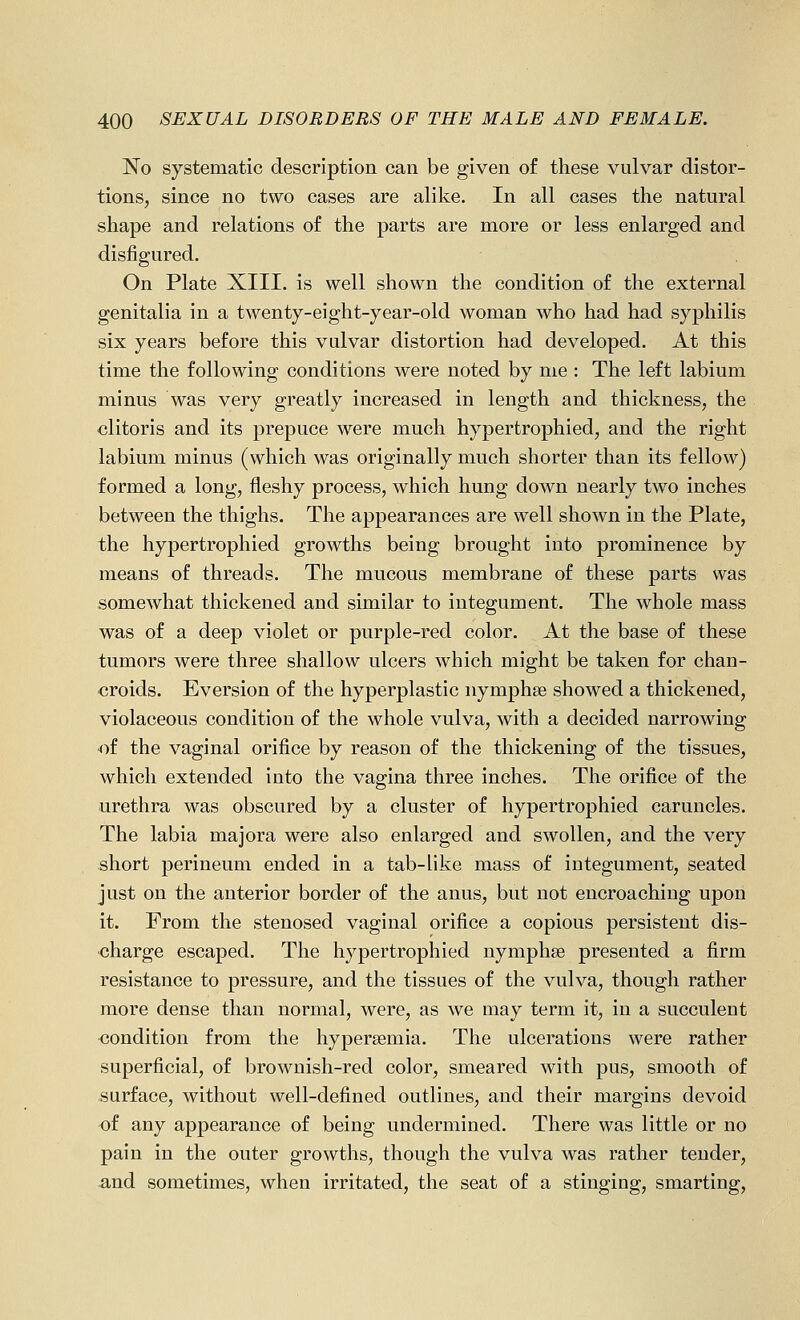 400 SEXUAL DISORDERS OF THE MALE AND FEMALE.

No systematic description can be given of these vulvar distortions, since no two cases are alike. In all cases the natural shape and relations of the parts are more or less enlarged and disfigured.

On Plate XIII. is well shown the condition of the external genitalia in a twenty-eight-year-old woman who had had syphilis six years before this vulvar distortion had developed. At this time the following conditions were noted by me : The left labium minus was very greatly increased in length and thickness, the clitoris and its prepuce were much hypertrophied, and the right labium minus (which was originally much shorter than its fellow) formed a long, fleshy process, which hung down nearly two inches between the thighs. The appearances are well shown in the Plate, the hypertrophied growths being brought into prominence by means of threads. The mucous membrane of these parts was somewhat thickened and similar to integument. The whole mass was of a deep violet or purple-red color. At the base of these tumors were three shallow ulcers which might be taken for chancroids. Eversion of the hyperplastic nymphæ showed a thickened, violaceous condition of the whole vulva, with a decided narrowing of the vaginal orifice by reason of the thickening of the tissues, which extended into the vagina three inches. The orifice of the urethra was obscured by a cluster of hypertrophied caruncles. The labia majora were also enlarged and swollen, and the very short perineum ended in a tab-like mass of integument, seated just on the anterior border of the anus, but not encroaching upon it. From the stenosed vaginal orifice a copious persistent discharge escaped. The hypertrophied nymphæ presented a firm resistance to pressure, and the tissues of the vulva, though rather more dense than normal, were, as we may term it, in a succulent condition from the hyperæmia. The ulcerations were rather superficial, of brownish-red color, smeared with pus, smooth of surface, without well-defined outlines, and their margins devoid of any appearance of being undermined. There was little or no pain in the outer growths, though the vulva was rather tender, and sometimes, when irritated, the seat of a stinging, smarting,